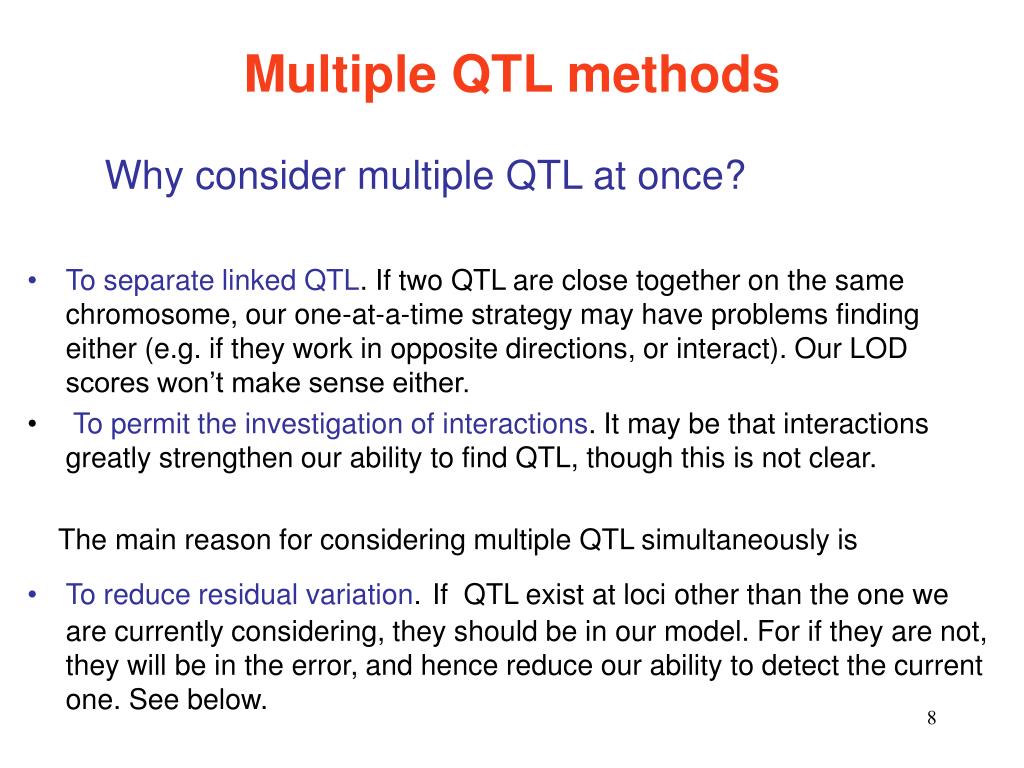 Multiple QTL methods

Why consider multiple QTL at once?

• To separate linked QTL. If two QTL are close together on the same chromosome, our one-at-a-time strategy may have problems finding either (e.g. if they work in opposite directions, or interact). Our LOD scores won't make sense either.
• To permit the investigation of interactions. It may be that interactions greatly strengthen our ability to find QTL, though this is not clear.

The main reason for considering multiple QTL simultaneously is

• To reduce residual variation. If QTL exist at loci other than the one we are currently considering, they should be in our model. For if they are not, they will be in the error, and hence reduce our ability to detect the current one. See below.

8